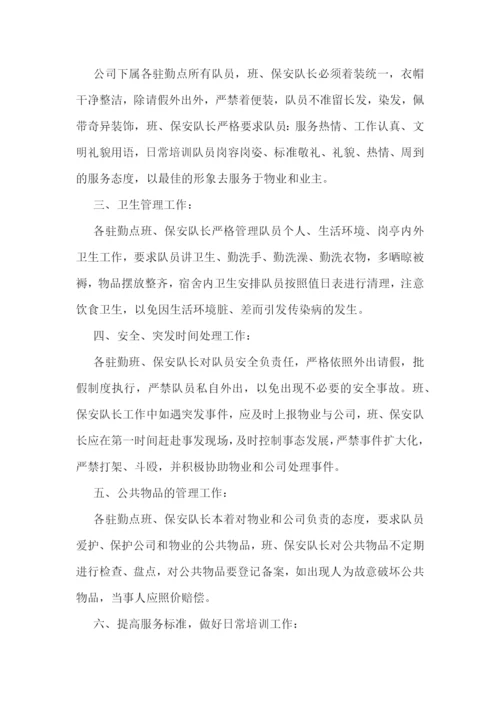 公司下属各驻勤点所有队员，班、保安队长必须着装统一，衣帽干净整洁，除请假外出外，严禁着便装，队员不准留长发，染发，佩带奇异装饰，班、保安队长严格要求队员：服务热情、工作认真、文明礼貌用语，日常培训队员岗容岗姿、标准敬礼、礼貌、热情、周到的服务态度，以最佳的形象去服务于物业和业主。

三、卫生管理工作：

各驻勤点班、保安队长严格管理队员个人、生活环境、岗亭内外卫生工作，要求队员讲卫生、勤洗手、勤洗澡、勤洗衣物，多晒晾被褥，物品摆放整齐，宿舍内卫生安排队员按照值日表进行清理，注意饮食卫生，以免因生活环境脏、差而引发传染病的发生。

四、安全、突发时间处理工作：

各驻勤班、保安队长对队员安全负责任，严格依照外出请假，批假制度执行，严禁队员私自外出，以免出现不必要的安全事故。班、保安队长工作中如遇突发事件，应及时上报物业与公司，班、保安队长应在第一时间赶赴事发现场，及时控制事态发展，严禁事件扩大化，严禁打架、斗殴，并积极协助物业和公司处理事件。

五、公共物品的管理工作：

各驻勤点班、保安队长本着对物业和公司负责的态度，要求队员爱护、保护公司和物业的公共物品，班、保安队长对公共物品不定期进行检查、盘点，对公共物品要登记备案，如出现人为故意破坏公共物品，当事人应照价赔偿。

六、提高服务标准，做好日常培训工作：